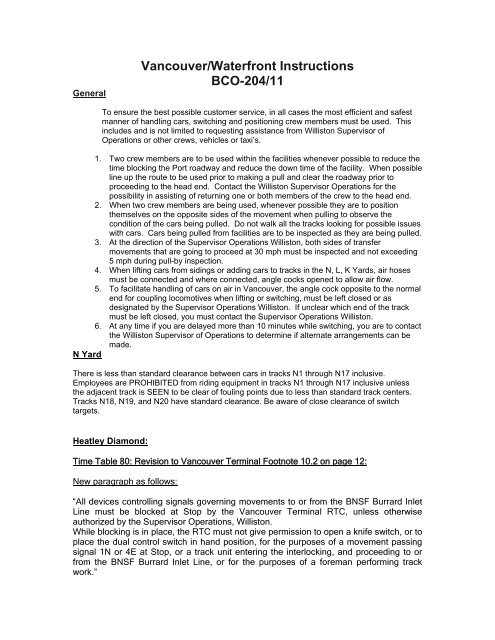 Vancouver/Waterfront Instructions
BCO-204/11

General

To ensure the best possible customer service, in all cases the most efficient and safest manner of handling cars, switching and positioning crew members must be used. This includes and is not limited to requesting assistance from Williston Supervisor of Operations or other crews, vehicles or taxi's.

1. Two crew members are to be used within the facilities whenever possible to reduce the time blocking the Port roadway and reduce the down time of the facility. When possible line up the route to be used prior to making a pull and clear the roadway prior to proceeding to the head end. Contact the Williston Supervisor Operations for the possibility in assisting of returning one or both members of the crew to the head end.
2. When two crew members are being used, whenever possible they are to position themselves on the opposite sides of the movement when pulling to observe the condition of the cars being pulled. Do not walk all the tracks looking for possible issues with cars. Cars being pulled from facilities are to be inspected as they are being pulled.
3. At the direction of the Supervisor Operations Williston, both sides of transfer movements that are going to proceed at 30 mph must be inspected and not exceeding 5 mph during pull-by inspection.
4. When lifting cars from sidings or adding cars to tracks in the N, L, K Yards, air hoses must be connected and where connected, angle cocks opened to allow air flow.
5. To facilitate handling of cars on air in Vancouver, the angle cock opposite to the normal end for coupling locomotives when lifting or switching, must be left closed or as designated by the Supervisor Operations Williston. If unclear which end of the track must be left closed, you must contact the Supervisor Operations Williston.
6. At any time if you are delayed more than 10 minutes while switching, you are to contact the Williston Supervisor of Operations to determine if alternate arrangements can be made.

N Yard

There is less than standard clearance between cars in tracks N1 through N17 inclusive. Employees are PROHIBITED from riding equipment in tracks N1 through N17 inclusive unless the adjacent track is SEEN to be clear of fouling points due to less than standard track centers. Tracks N18, N19, and N20 have standard clearance. Be aware of close clearance of switch targets.

Heatley Diamond:

Time Table 80: Revision to Vancouver Terminal Footnote 10.2 on page 12:

New paragraph as follows:

"All devices controlling signals governing movements to or from the BNSF Burrard Inlet Line must be blocked at Stop by the Vancouver Terminal RTC, unless otherwise authorized by the Supervisor Operations, Williston.
While blocking is in place, the RTC must not give permission to open a knife switch, or to place the dual control switch in hand position, for the purposes of a movement passing signal 1N or 4E at Stop, or a track unit entering the interlocking, and proceeding to or from the BNSF Burrard Inlet Line, or for the purposes of a foreman performing track work."